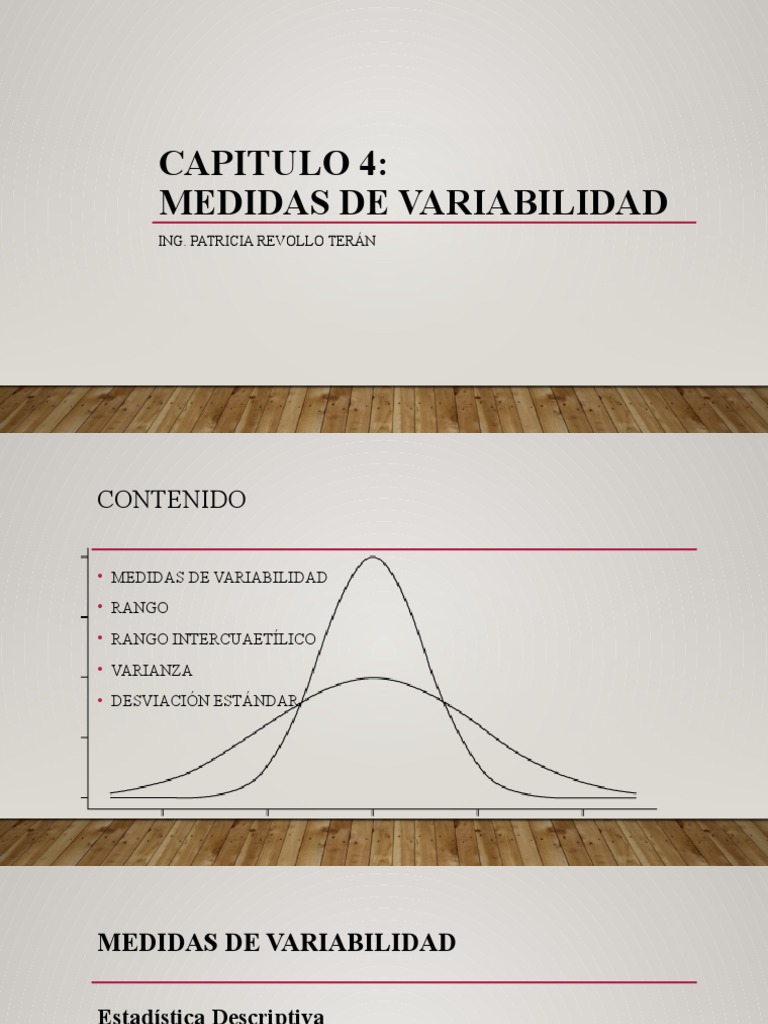 CAPITULO 4:
MEDIDAS DE VARIABILIDAD

ING. PATRICIA REVOLLO TERÁN

CONTENIDO

• MEDIDAS DE VARIABILIDAD
• RANGO
• RANGO INTERCUAETÍLICO
• VARIANZA
• DESVIACIÓN ESTÁNDAR

MEDIDAS DE VARIABILIDAD

Estadística Descriptiva